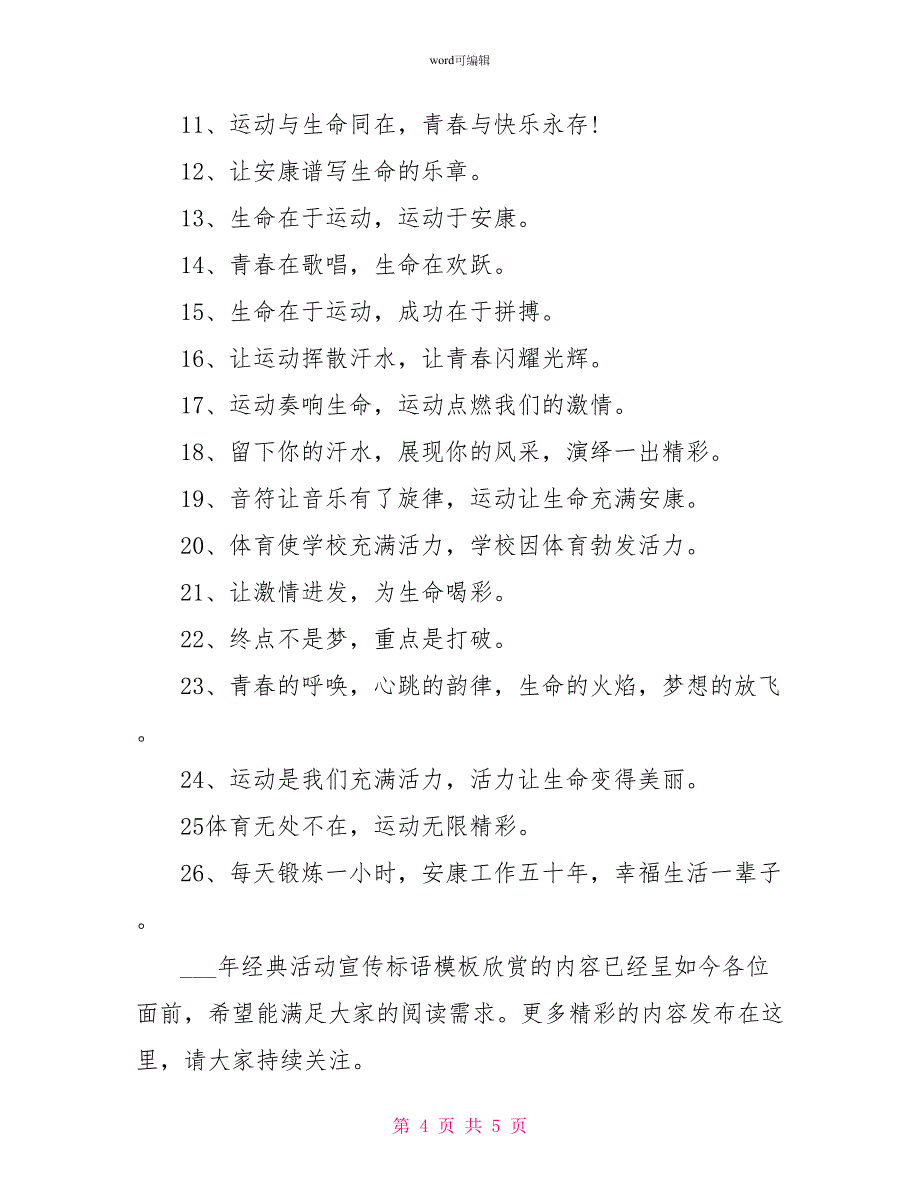 word可编辑

11、运动与生命同在，青春与快乐永存!

12、让安康谱写生命的乐章。

13、生命在于运动，运动于安康。

14、青春在歌唱，生命在欢跃。

15、生命在于运动，成功在于拼搏。

16、让运动挥散汗水，让青春闪耀光辉。

17、运动奏响生命，运动点燃我们的激情。

18、留下你的汗水，展现你的风采，演绎一出精彩。

19、音符让音乐有了旋律，运动让生命充满安康。

20、体育使学校充满活力，学校因体育勃发活力。

21、让激情迸发，为生命喝彩。

22、终点不是梦，重点是打破。

23、青春的呼唤，心跳的韵律，生命的火焰，梦想的放飞。

24、运动是我们充满活力，活力让生命变得美丽。

25体育无处不在，运动无限精彩。

26、每天锻炼一小时，安康工作五十年，幸福生活一辈子。

___年经典活动宣传标语模板欣赏的内容已经呈如今各位面前，希望能满足大家的阅读需求。更多精彩的内容发布在这里，请大家持续关注。

第 4 页 共 5 页